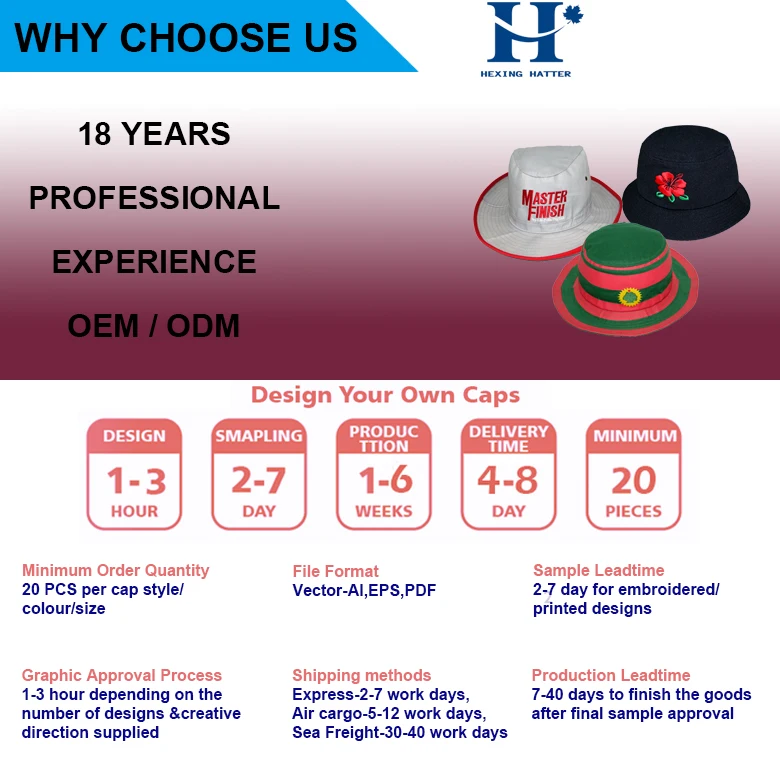 WHY CHOOSE US

H

HEXING HATTER

18 YEARS

PROFESSIONAL

EXPERIENCE

OEM / ODM

MASTER FINISH

Design Your Own Caps

DESIGN
1-3
HOUR

SMAPLING
2-7
DAY

PRODUC TTION
1-6
WEEKS

DELIVERY TIME
4-8
DAY

MINIMUM
20
PIECES

Minimum Order Quantity
20 PCS per cap style/ colour/size

File Format
Vector-AI,EPS,PDF

Sample Leadtime
2-7 day for embroidered/ printed designs

Graphic Approval Process
1-3 hour depending on the number of designs &creative direction supplied

Shipping methods
Express-2-7 work days,
Air cargo-5-12 work days,
Sea Freight-30-40 work days

Production Leadtime
7-40 days to finish the goods after final sample approval